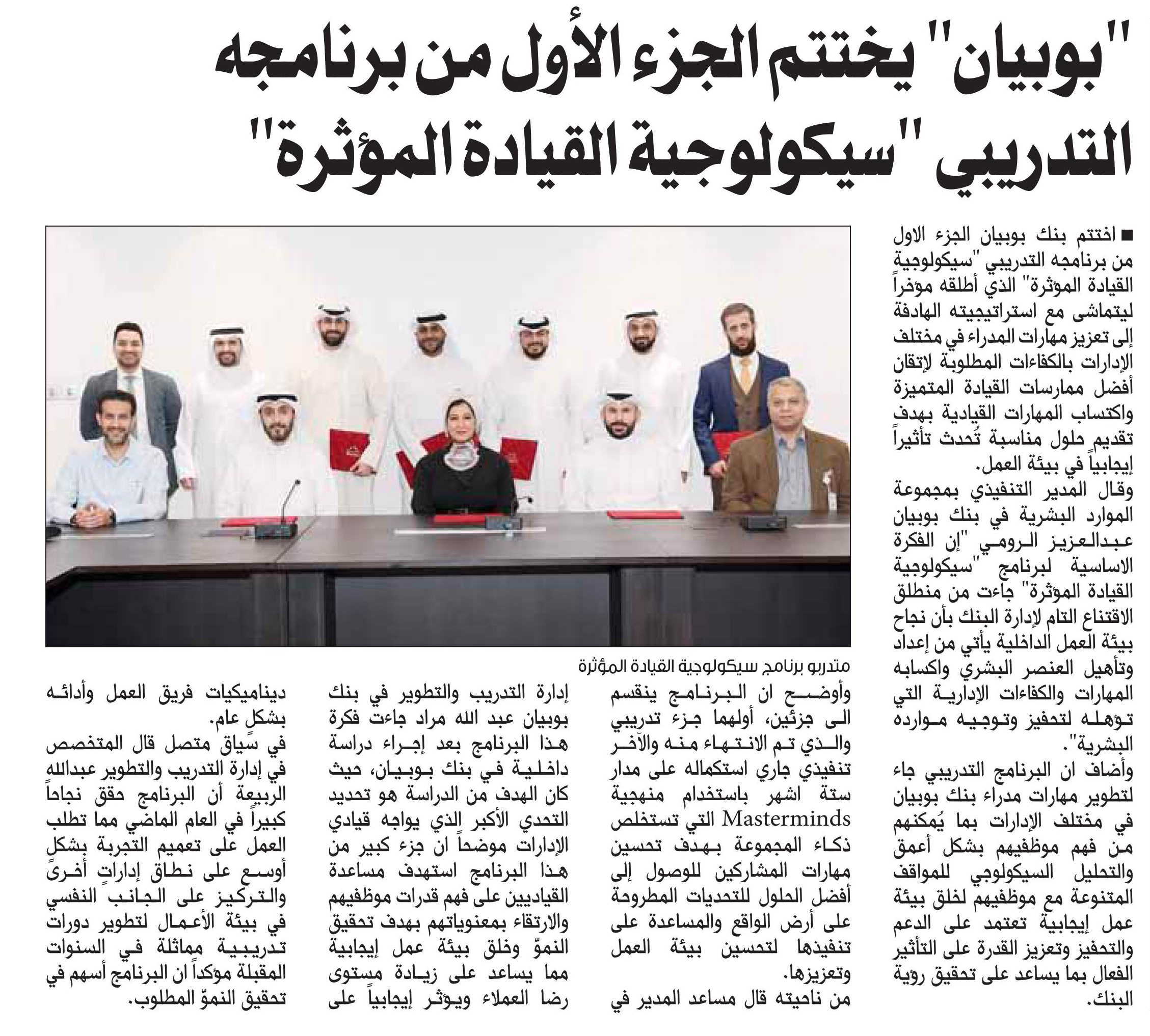 "بوبيان" يختتم الجزء الأول من برنامجه التدريبي "سيكولوجية القيادة المؤثرة"

■ اختتم بنك بوبيان الجزء الاول من برنامجه التدريبي "سيكولوجية القيادة المؤثرة" الذي أطلقه مؤخراً ليتماشى مع استراتيجيته الهادفة إلى تعزيز مهارات المدراء في مختلف الإدارات بالكفاءات المطلوبة لإتقان أفضل ممارسات القيادة المتميزة واكتساب المهارات القيادية بهدف تقديم حلول مناسبة تُحدث تأثيراً إيجابياً في بيئة العمل.
وقال المدير التنفيذي بمجموعة الموارد البشرية في بنك بوبيان عبدالعزيز الرومي "إن الفكرة الاساسية لبرنامج "سيكولوجية القيادة المؤثرة" جاءت من منطلق الاقتناع التام لإدارة البنك بأن نجاح بيئة العمل الداخلية يأتي من إعداد وتأهيل العنصر البشري واكسابه المهارات والكفاءات الإدارية التي تؤهله لتحفيز وتوجيه موارده البشرية".
وأضاف ان البرنامج التدريبي جاء لتطوير مهارات مدراء بنك بوبيان في مختلف الإدارات بما يُمكنهم من فهم موظفيهم بشكل أعمق والتحليل السيكولوجي للمواقف المتنوعة مع موظفيهم لخلق بيئة عمل إيجابية تعتمد على الدعم والتحفيز وتعزيز القدرة على التأثير الفعال بما يساعد على تحقيق رؤية البنك.

متدربو برنامج سيكولوجية القيادة المؤثرة

وأوضح ان البرنامج ينقسم الى جزئين، أولهما جزء تدريبي والذي تم الانتهاء منه والآخر تنفيذي جاري استكماله على مدار ستة اشهر باستخدام منهجية Masterminds التي تستخلص ذكاء المجموعة بهدف تحسين مهارات المشاركين للوصول إلى أفضل الحلول للتحديات المطروحة على أرض الواقع والمساعدة على تنفيذها لتحسين بيئة العمل وتعزيزها.
من ناحيته قال مساعد المدير في إدارة التدريب والتطوير في بنك بوبيان عبد الله مراد جاءت فكرة هذا البرنامج بعد إجراء دراسة داخلية في بنك بوبيان، حيث كان الهدف من الدراسة هو تحديد التحدي الأكبر الذي يواجه قيادي الإدارات موضحاً ان جزء كبير من هذا البرنامج استهدف مساعدة القياديين على فهم قدرات موظفيهم والارتقاء بمعنوياتهم بهدف تحقيق النموّ وخلق بيئة عمل إيجابية مما يساعد على زيادة مستوى رضا العملاء ويؤثر إيجابياً على ديناميكيات فريق العمل وأدائه بشكل عام.
في سياق متصل قال المتخصص في إدارة التدريب والتطوير عبدالله الربيعة أن البرنامج حقق نجاحاً كبيراً في العام الماضي مما تطلب العمل على تعميم التجربة بشكل أوسع على نطاق إدارات أخرى والتركيز على الجانب النفسي في بيئة الأعمال لتطوير دورات تدريبية مماثلة في السنوات المقبلة مؤكداً ان البرنامج أسهم في تحقيق النموّ المطلوب.